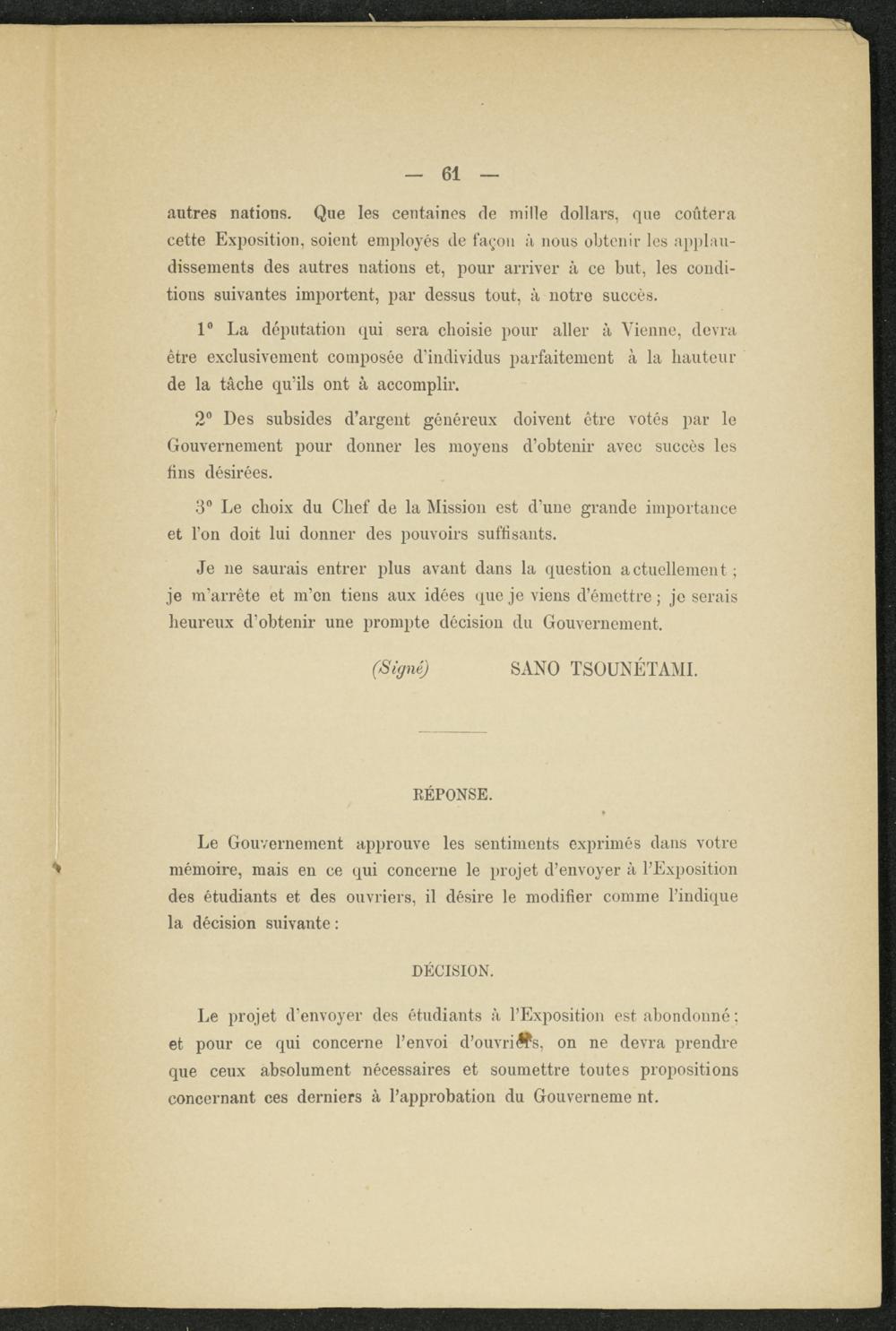 — 61 —

autres nations. Que les centaines de mille dollars, que coûtera cette Exposition, soient employés de façon à nous obtenir les applaudissements des autres nations et, pour arriver à ce but, les conditions suivantes importent, par dessus tout, à notre succès.

1° La députation qui sera choisie pour aller à Vienne, devra être exclusivement composée d'individus parfaitement à la hauteur de la tâche qu'ils ont à accomplir.

2° Des subsides d'argent généreux doivent être votés par le Gouvernement pour donner les moyens d'obtenir avec succès les fins désirées.

3° Le choix du Chef de la Mission est d'une grande importance et l'on doit lui donner des pouvoirs suffisants.

Je ne saurais entrer plus avant dans la question actuellement ; je m'arrête et m'en tiens aux idées que je viens d'émettre ; je serais heureux d'obtenir une prompte décision du Gouvernement.

(Signé) SANO TSOUNÉTAMI.

RÉPONSE.

Le Gouvernement approuve les sentiments exprimés dans votre mémoire, mais en ce qui concerne le projet d'envoyer à l'Exposition des étudiants et des ouvriers, il désire le modifier comme l'indique la décision suivante :

DÉCISION.

Le projet d'envoyer des étudiants à l'Exposition est abondonné ; et pour ce qui concerne l'envoi d'ouvriers, on ne devra prendre que ceux absolument nécessaires et soumettre toutes propositions concernant ces derniers à l'approbation du Gouverneme nt.